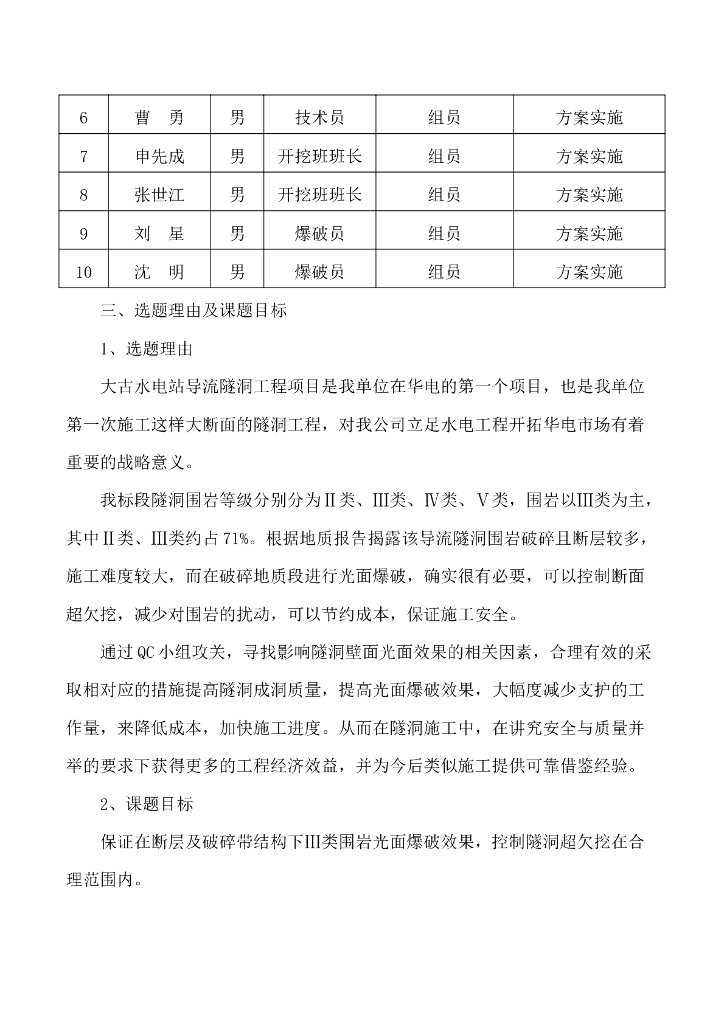 | 6 | 曹　勇 | 男 | 技术员 | 组员 | 方案实施 |
|---|---|---|---|---|---|
| 7 | 申先成 | 男 | 开挖班班长 | 组员 | 方案实施 |
| 8 | 张世江 | 男 | 开挖班班长 | 组员 | 方案实施 |
| 9 | 刘　星 | 男 | 爆破员 | 组员 | 方案实施 |
| 10 | 沈　明 | 男 | 爆破员 | 组员 | 方案实施 |

三、选题理由及课题目标

1、选题理由

大古水电站导流隧洞工程项目是我单位在华电的第一个项目，也是我单位第一次施工这样大断面的隧洞工程，对我公司立足水电工程开拓华电市场有着重要的战略意义。

我标段隧洞围岩等级分别分为Ⅱ类、Ⅲ类、Ⅳ类、Ⅴ类，围岩以Ⅲ类为主，其中Ⅱ类、Ⅲ类约占71%。根据地质报告揭露该导流隧洞围岩破碎且断层较多，施工难度较大，而在破碎地质段进行光面爆破，确实很有必要，可以控制断面超欠挖，减少对围岩的扰动，可以节约成本，保证施工安全。

通过QC小组攻关，寻找影响隧洞壁面光面效果的相关因素，合理有效的采取相对应的措施提高隧洞成洞质量，提高光面爆破效果，大幅度减少支护的工作量，来降低成本，加快施工进度。从而在隧洞施工中，在讲究安全与质量并举的要求下获得更多的工程经济效益，并为今后类似施工提供可靠借鉴经验。

2、课题目标

保证在断层及破碎带结构下Ⅲ类围岩光面爆破效果，控制隧洞超欠挖在合理范围内。